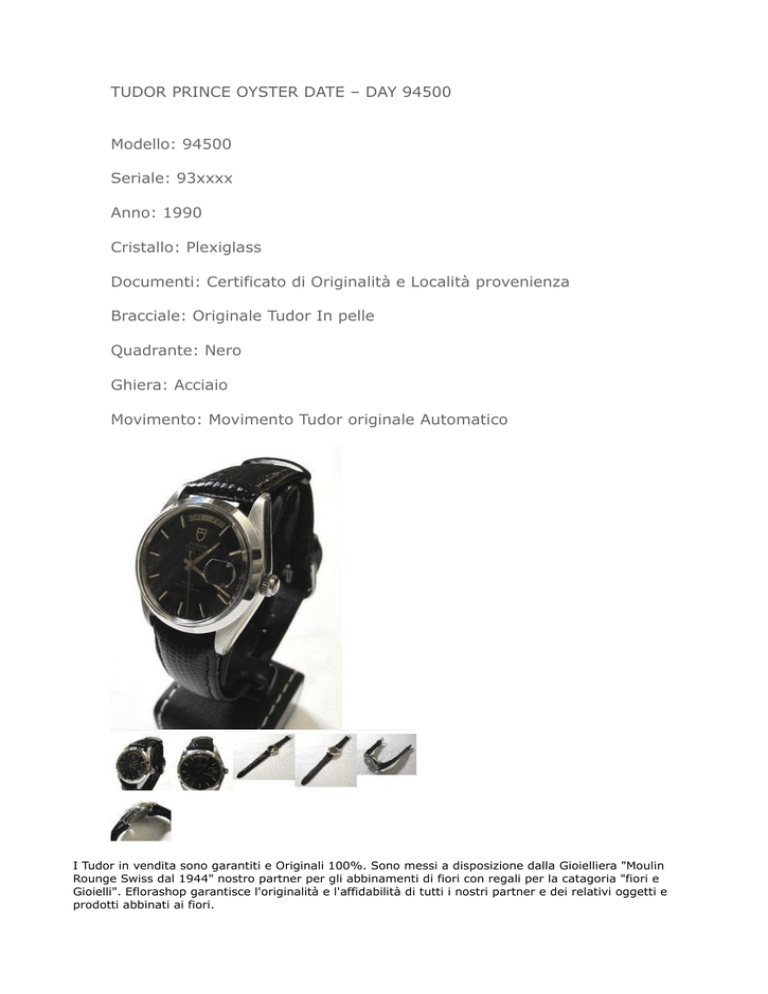 TUDOR PRINCE OYSTER DATE – DAY 94500

Modello: 94500

Seriale: 93xxxx

Anno: 1990

Cristallo: Plexiglass

Documenti: Certificato di Originalità e Località provenienza

Bracciale: Originale Tudor In pelle

Quadrante: Nero

Ghiera: Acciaio

Movimento: Movimento Tudor originale Automatico

I Tudor in vendita sono garantiti e Originali 100%. Sono messi a disposizione dalla Gioielliera "Moulin Rounge Swiss dal 1944" nostro partner per gli abbinamenti di fiori con regali per la catagoria "fiori e Gioielli". Eflorashop garantisce l'originalità e l'affidabilità di tutti i nostri partner e dei relativi oggetti e prodotti abbinati ai fiori.